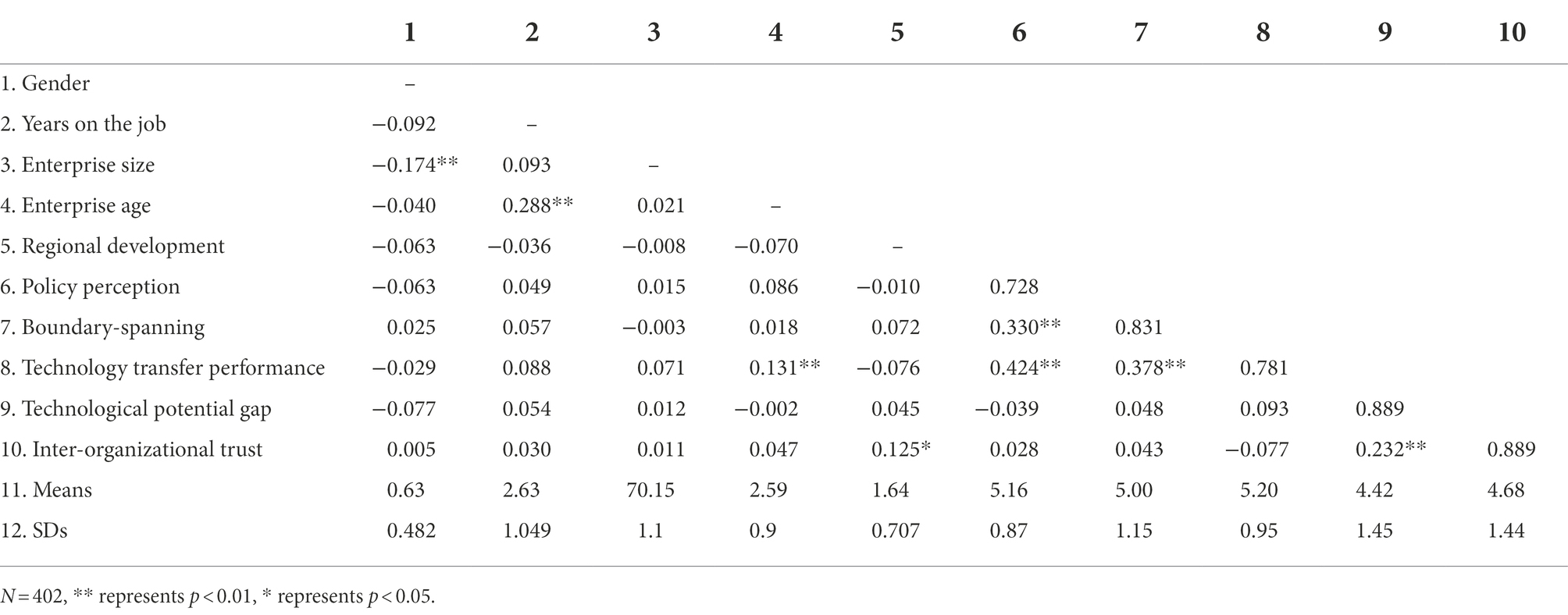 | | 1 | 2 | 3 | 4 | 5 | 6 | 7 | 8 | 9 | 10 |
|---|---|---|---|---|---|---|---|---|---|---|
| 1. Gender | – | | | | | | | | | |
| 2. Years on the job | −0.092 | – | | | | | | | | |
| 3. Enterprise size | −0.174** | 0.093 | – | | | | | | | |
| 4. Enterprise age | −0.040 | 0.288** | 0.021 | – | | | | | | |
| 5. Regional development | −0.063 | −0.036 | −0.008 | −0.070 | – | | | | | |
| 6. Policy perception | −0.063 | 0.049 | 0.015 | 0.086 | −0.010 | 0.728 | | | | |
| 7. Boundary-spanning | 0.025 | 0.057 | −0.003 | 0.018 | 0.072 | 0.330** | 0.831 | | | |
| 8. Technology transfer performance | −0.029 | 0.088 | 0.071 | 0.131** | −0.076 | 0.424** | 0.378** | 0.781 | | |
| 9. Technological potential gap | −0.077 | 0.054 | 0.012 | −0.002 | 0.045 | −0.039 | 0.048 | 0.093 | 0.889 | |
| 10. Inter-organizational trust | 0.005 | 0.030 | 0.011 | 0.047 | 0.125* | 0.028 | 0.043 | −0.077 | 0.232** | 0.889 |
| 11. Means | 0.63 | 2.63 | 70.15 | 2.59 | 1.64 | 5.16 | 5.00 | 5.20 | 4.42 | 4.68 |
| 12. SDs | 0.482 | 1.049 | 1.1 | 0.9 | 0.707 | 0.87 | 1.15 | 0.95 | 1.45 | 1.44 |

$N = 402$, ** represents $p < 0.01$, * represents $p < 0.05$.